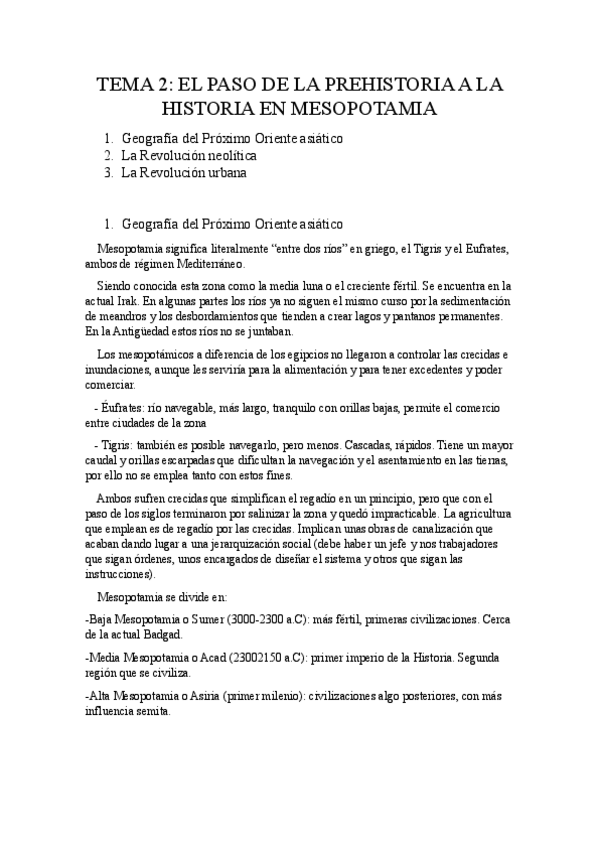 TEMA 2: EL PASO DE LA PREHISTORIA A LA HISTORIA EN MESOPOTAMIA

1. Geografía del Próximo Oriente asiático
2. La Revolución neolítica
3. La Revolución urbana

1. Geografía del Próximo Oriente asiático

Mesopotamia significa literalmente “entre dos ríos” en griego, el Tigris y el Eufrates, ambos de régimen Mediterráneo.

Siendo conocida esta zona como la media luna o el creciente fértil. Se encuentra en la actual Irak. En algunas partes los ríos ya no siguen el mismo curso por la sedimentación de meandros y los desbordamientos que tienden a crear lagos y pantanos permanentes. En la Antigüedad estos ríos no se juntaban.

Los mesopotámicos a diferencia de los egipcios no llegaron a controlar las crecidas e inundaciones, aunque les serviría para la alimentación y para tener excedentes y poder comerciar.

- Éufrates: río navegable, más largo, tranquilo con orillas bajas, permite el comercio entre ciudades de la zona

- Tigris: también es posible navegarlo, pero menos. Cascadas, rápidos. Tiene un mayor caudal y orillas escarpadas que dificultan la navegación y el asentamiento en las tierras, por ello no se emplea tanto con estos fines.

Ambos sufren crecidas que simplifican el regadío en un principio, pero que con el paso de los siglos terminaron por salinizar la zona y quedó impracticable. La agricultura que emplean es de regadío por las crecidas. Implican unas obras de canalización que acaban dando lugar a una jerarquización social (debe haber un jefe y nos trabajadores que sigan órdenes, unos encargados de diseñar el sistema y otros que sigan las instrucciones).

Mesopotamia se divide en:

-Baja Mesopotamia o Sumer (3000-2300 a.C): más fértil, primeras civilizaciones. Cerca de la actual Badgad.

-Media Mesopotamia o Acad (23002150 a.C): primer imperio de la Historia. Segunda región que se civiliza.

-Alta Mesopotamia o Asiria (primer milenio): civilizaciones algo posteriores, con más influencia semita.